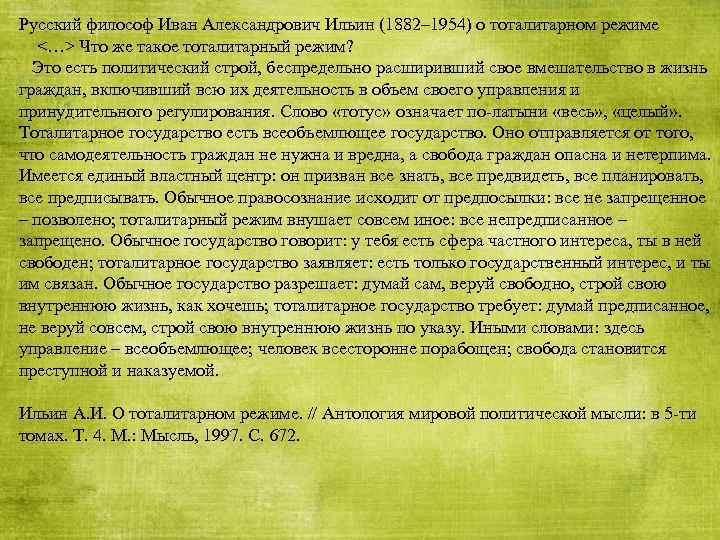 Русский философ Иван Александрович Ильин (1882–1954) о тоталитарном режиме

<…> Что же такое тоталитарный режим?

Это есть политический строй, беспредельно расширивший свое вмешательство в жизнь граждан, включивший всю их деятельность в объем своего управления и принудительного регулирования. Слово «тотус» означает по-латыни «весь», «целый». Тоталитарное государство есть всеобъемлющее государство. Оно отправляется от того, что самодеятельность граждан не нужна и вредна, а свобода граждан опасна и нетерпима. Имеется единый властный центр: он призван все знать, все предвидеть, все планировать, все предписывать. Обычное правосознание исходит от предпосылки: все не запрещенное – позволено; тоталитарный режим внушает совсем иное: все непредписанное – запрещено. Обычное государство говорит: у тебя есть сфера частного интереса, ты в ней свободен; тоталитарное государство заявляет: есть только государственный интерес, и ты им связан. Обычное государство разрешает: думай сам, веруй свободно, строй свою внутреннюю жизнь, как хочешь; тоталитарное государство требует: думай предписанное, не веруй совсем, строй свою внутреннюю жизнь по указу. Иными словами: здесь управление – всеобъемлющее; человек всесторонне порабощен; свобода становится преступной и наказуемой.

Ильин А.И. О тоталитарном режиме. // Антология мировой политической мысли: в 5-ти томах. Т. 4. М.: Мысль, 1997. С. 672.